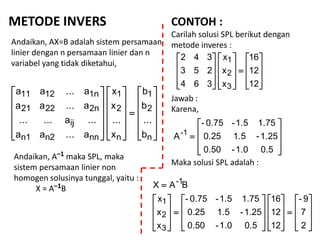 METODE INVERS

Andaikan, AX=B adalah sistem persamaan linier dengan n persamaan linier dan n variabel yang tidak diketahui,

$\begin{bmatrix} a_{11} & a_{12} & \cdots & a_{1n} \\ a_{21} & a_{22} & \cdots & a_{2n} \\ \cdots & \cdots & a_{ij} & \cdots \\ a_{n1} & a_{n2} & \cdots & a_{nn} \end{bmatrix} \begin{bmatrix} x_1 \\ x_2 \\ \cdots \\ x_n \end{bmatrix} = \begin{bmatrix} b_1 \\ b_2 \\ \cdots \\ b_n \end{bmatrix}$

Andaikan, $A^{-1}$ maka SPL, maka sistem persamaan linier non homogen solusinya tunggal, yaitu :
$X = A^{-1}B$

CONTOH :

Carilah solusi SPL berikut dengan metode inveres :

$\begin{bmatrix} 2 & 4 & 3 \\ 3 & 5 & 2 \\ 4 & 6 & 3 \end{bmatrix} \begin{bmatrix} x_1 \\ x_2 \\ x_3 \end{bmatrix} = \begin{bmatrix} 16 \\ 12 \\ 12 \end{bmatrix}$

Jawab :
Karena,

$A^{-1} = \begin{bmatrix} -0.75 & -1.5 & 1.75 \\ 0.25 & 1.5 & -1.25 \\ 0.50 & -1.0 & 0.5 \end{bmatrix}$

Maka solusi SPL adalah :

$X = A^{-1}B$

$\begin{bmatrix} x_1 \\ x_2 \\ x_3 \end{bmatrix} = \begin{bmatrix} -0.75 & -1.5 & 1.75 \\ 0.25 & 1.5 & -1.25 \\ 0.50 & -1.0 & 0.5 \end{bmatrix} \begin{bmatrix} 16 \\ 12 \\ 12 \end{bmatrix} = \begin{bmatrix} -9 \\ 7 \\ 2 \end{bmatrix}$